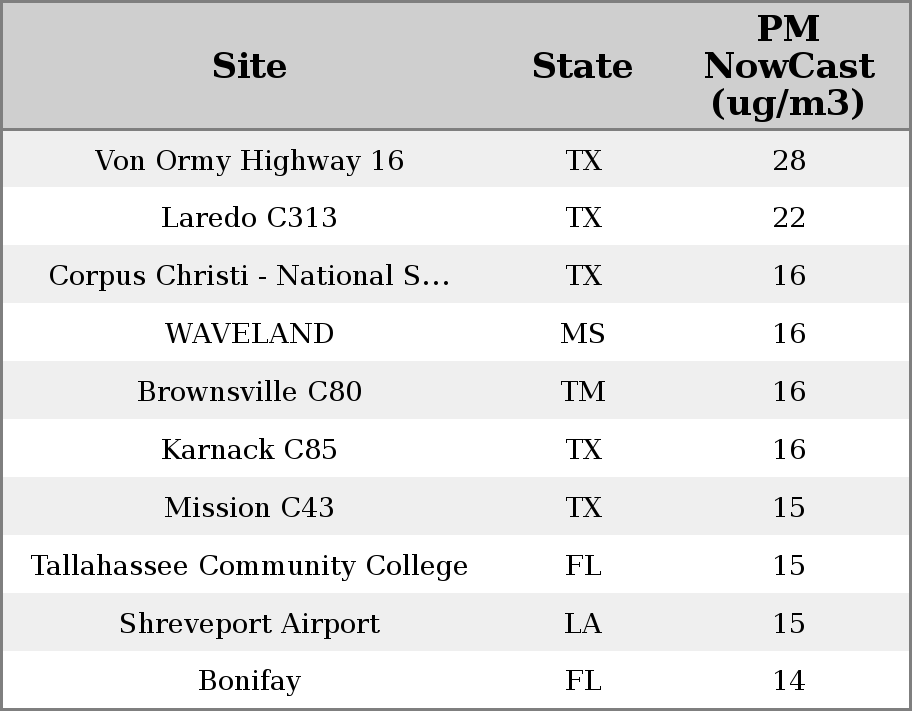 | Site | State | PM NowCast (ug/m3) |
|---|---|---|
| Von Ormy Highway 16 | TX | 28 |
| Laredo C313 | TX | 22 |
| Corpus Christi - National S... | TX | 16 |
| WAVELAND | MS | 16 |
| Brownsville C80 | TM | 16 |
| Karnack C85 | TX | 16 |
| Mission C43 | TX | 15 |
| Tallahassee Community College | FL | 15 |
| Shreveport Airport | LA | 15 |
| Bonifay | FL | 14 |